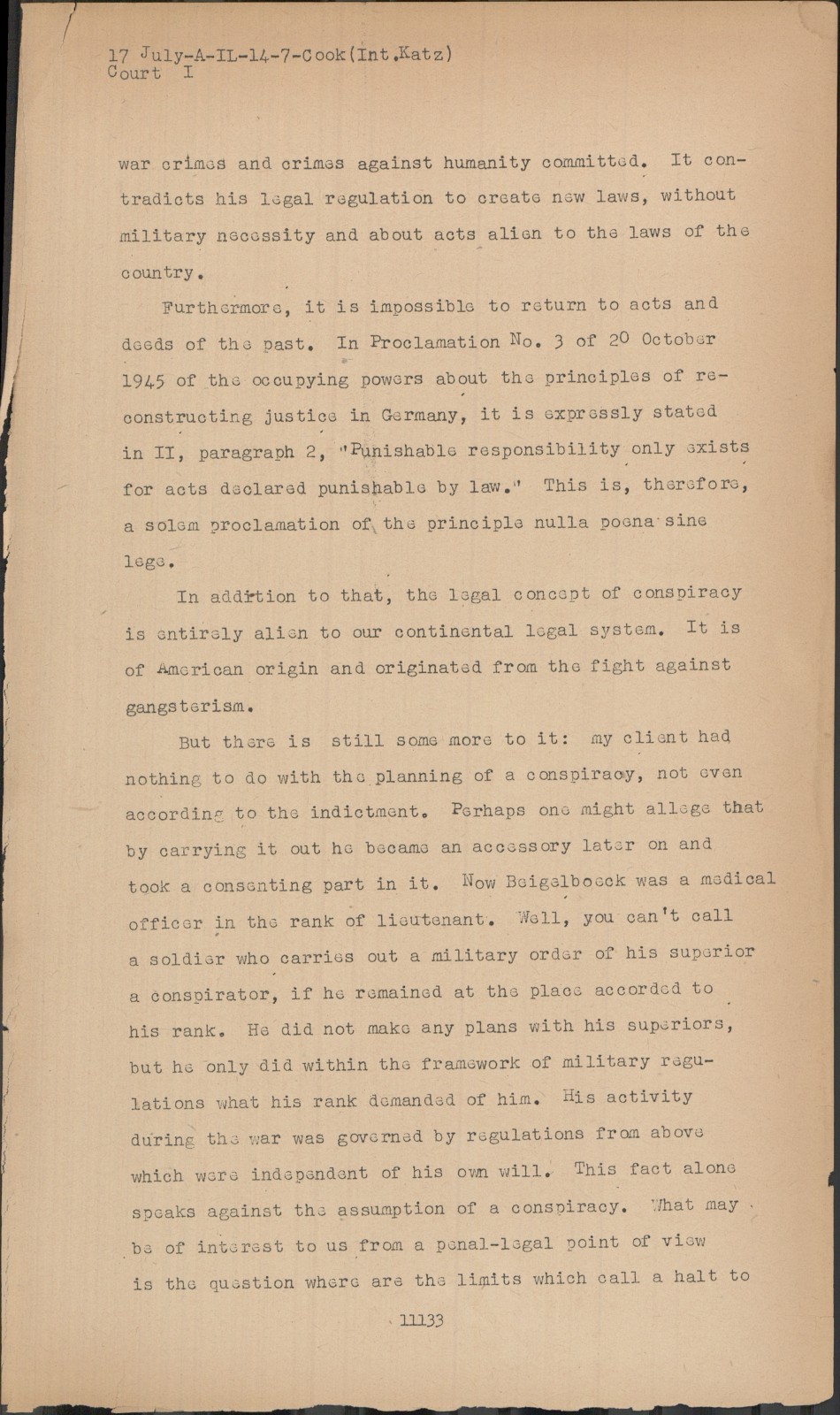 17 July-A-IL-14-7-Cook(Int.Katz)
Court I

war crimes and crimes against humanity committed. It contradicts his legal regulation to create new laws, without military necessity and about acts alien to the laws of the country.

Furthermore, it is impossible to return to acts and deeds of the past. In Proclamation No. 3 of 20 October 1945 of the occupying powers about the principles of reconstructing justice in Germany, it is expressly stated in II, paragraph 2, "Punishable responsibility only exists for acts declared punishable by law." This is, therefore, a solem proclamation of the principle nulla poena sine lege.

In addition to that, the legal concept of conspiracy is entirely alien to our continental legal system. It is of American origin and originated from the fight against gangsterism.

But there is still some more to it: my client had nothing to do with the planning of a conspiracy, not even according to the indictment. Perhaps one might allege that by carrying it out he became an accessory later on and took a consenting part in it. Now Beigelboeck was a medical officer in the rank of lieutenant. Well, you can't call a soldier who carries out a military order of his superior a conspirator, if he remained at the place accorded to his rank. He did not make any plans with his superiors, but he only did within the framework of military regulations what his rank demanded of him. His activity during the war was governed by regulations from above which were independent of his own will. This fact alone speaks against the assumption of a conspiracy. What may be of interest to us from a penal-legal point of view is the question where are the limits which call a halt to

11133